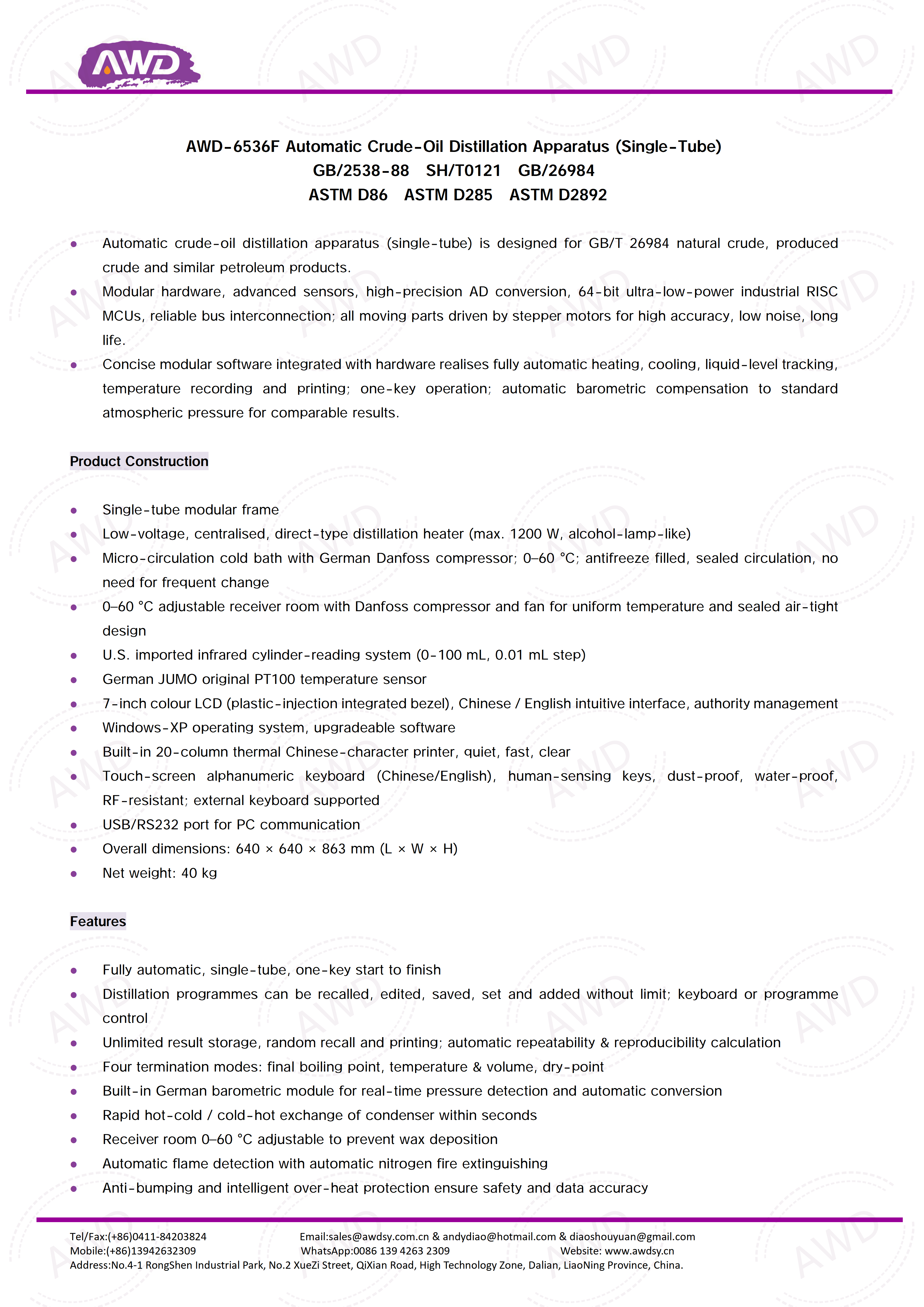 AWD

AWD-6536F Automatic Crude-Oil Distillation Apparatus (Single-Tube)
GB/2538-88 SH/T0121 GB/26984
ASTM D86 ASTM D285 ASTM D2892

• Automatic crude-oil distillation apparatus (single-tube) is designed for GB/T 26984 natural crude, produced crude and similar petroleum products.
• Modular hardware, advanced sensors, high-precision AD conversion, 64-bit ultra-low-power industrial RISC MCUs, reliable bus interconnection; all moving parts driven by stepper motors for high accuracy, low noise, long life.
• Concise modular software integrated with hardware realises fully automatic heating, cooling, liquid-level tracking, temperature recording and printing; one-key operation; automatic barometric compensation to standard atmospheric pressure for comparable results.

Product Construction

• Single-tube modular frame
• Low-voltage, centralised, direct-type distillation heater (max. 1200 W, alcohol-lamp-like)
• Micro-circulation cold bath with German Danfoss compressor; 0–60 °C; antifreeze filled, sealed circulation, no need for frequent change
• 0–60 °C adjustable receiver room with Danfoss compressor and fan for uniform temperature and sealed air-tight design
• U.S. imported infrared cylinder-reading system (0-100 mL, 0.01 mL step)
• German JUMO original PT100 temperature sensor
• 7-inch colour LCD (plastic-injection integrated bezel), Chinese / English intuitive interface, authority management
• Windows-XP operating system, upgradeable software
• Built-in 20-column thermal Chinese-character printer, quiet, fast, clear
• Touch-screen alphanumeric keyboard (Chinese/English), human-sensing keys, dust-proof, water-proof, RF-resistant; external keyboard supported
• USB/RS232 port for PC communication
• Overall dimensions: 640 × 640 × 863 mm (L × W × H)
• Net weight: 40 kg

Features

• Fully automatic, single-tube, one-key start to finish
• Distillation programmes can be recalled, edited, saved, set and added without limit; keyboard or programme control
• Unlimited result storage, random recall and printing; automatic repeatability & reproducibility calculation
• Four termination modes: final boiling point, temperature & volume, dry-point
• Built-in German barometric module for real-time pressure detection and automatic conversion
• Rapid hot-cold / cold-hot exchange of condenser within seconds
• Receiver room 0–60 °C adjustable to prevent wax deposition
• Automatic flame detection with automatic nitrogen fire extinguishing
• Anti-bumping and intelligent over-heat protection ensure safety and data accuracy

Tel/Fax:(+86)0411-84203824 Email:sales@awdsy.com.cn & andydiao@hotmail.com & diaoshouyuan@gmail.com
Mobile:(+86)13942632309 WhatsApp:0086 139 4263 2309 Website: www.awdsy.cn
Address:No.4-1 RongShen Industrial Park, No.2 XueZi Street, QiXian Road, High Technology Zone, Dalian, LiaoNing Province, China.

AWD